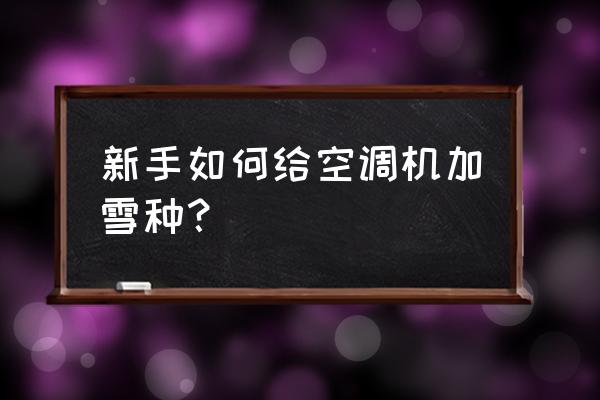 新手如何给空调机加雪种?